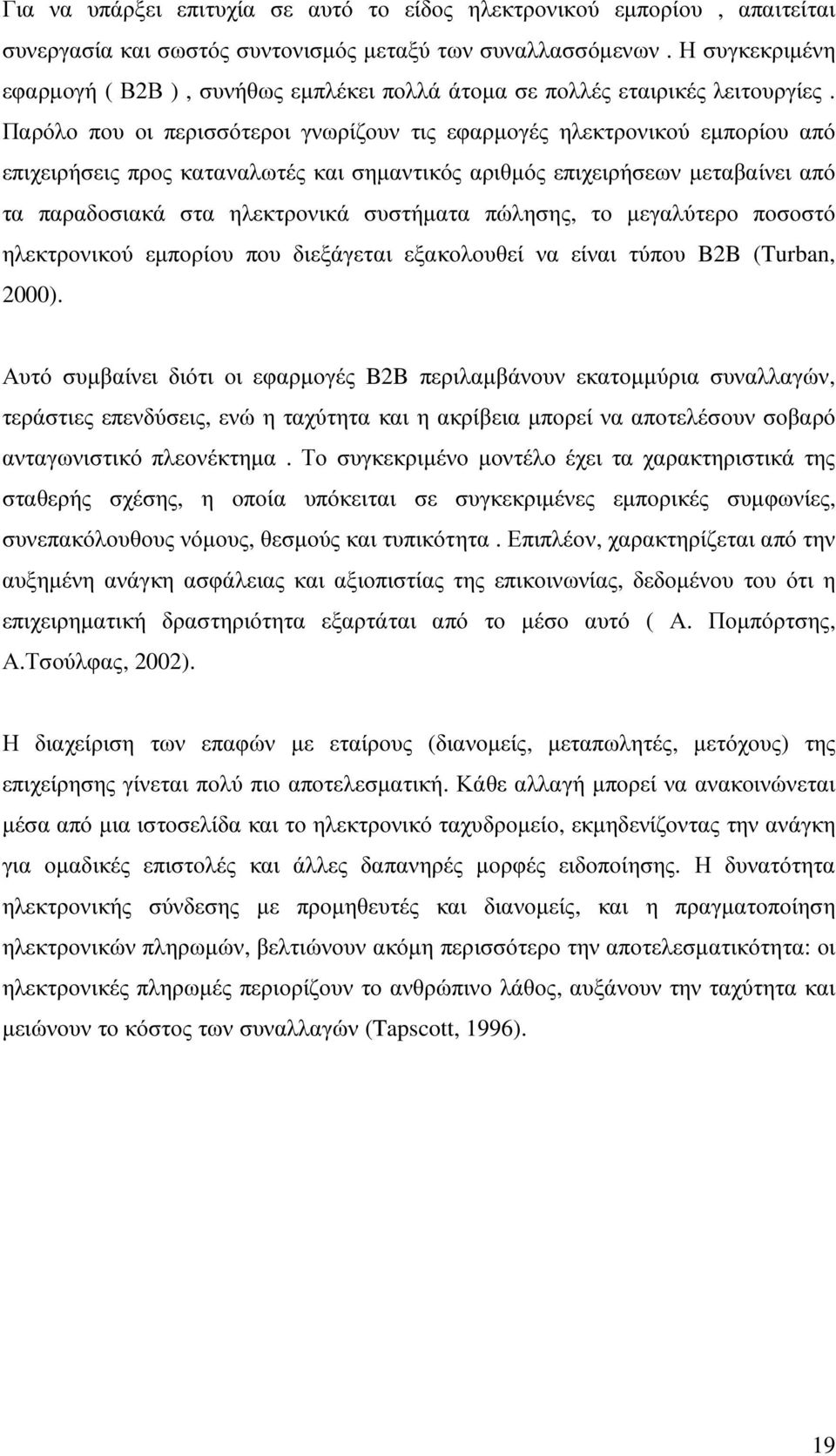 Για να υπάρξει επιτυχία σε αυτό το είδος ηλεκτρονικού εμπορίου , απαιτείται συνεργασία και σωστός συντονισμός μεταξύ των συναλλασσόμενων. Η συγκεκριμένη εφαρμογή ( B2B ) , συνήθως εμπλέκει πολλά άτομα σε πολλές εταιρικές λειτουργίες . Παρόλο που οι περισσότεροι γνωρίζουν τις εφαρμογές ηλεκτρονικού εμπορίου από επιχειρήσεις προς καταναλωτές και σημαντικός αριθμός επιχειρήσεων μεταβαίνει από τα παραδοσιακά στα ηλεκτρονικά συστήματα πώλησης, το μεγαλύτερο ποσοστό ηλεκτρονικού εμπορίου που διεξάγεται εξακολουθεί να είναι τύπου B2B (Turban, 2000).

Αυτό συμβαίνει διότι οι εφαρμογές B2B περιλαμβάνουν εκατομμύρια συναλλαγών, τεράστιες επενδύσεις, ενώ η ταχύτητα και η ακρίβεια μπορεί να αποτελέσουν σοβαρό ανταγωνιστικό πλεονέκτημα . Το συγκεκριμένο μοντέλο έχει τα χαρακτηριστικά της σταθερής σχέσης, η οποία υπόκειται σε συγκεκριμένες εμπορικές συμφωνίες, συνεπακόλουθους νόμους, θεσμούς και τυπικότητα . Επιπλέον, χαρακτηρίζεται από την αυξημένη ανάγκη ασφάλειας και αξιοπιστίας της επικοινωνίας, δεδομένου του ότι η επιχειρηματική δραστηριότητα εξαρτάται από το μέσο αυτό ( Α. Πομπόρτσης, Α.Τσούλφας, 2002).

Η διαχείριση των επαφών με εταίρους (διανομείς, μεταπωλητές, μετόχους) της επιχείρησης γίνεται πολύ πιο αποτελεσματική. Κάθε αλλαγή μπορεί να ανακοινώνεται μέσα από μια ιστοσελίδα και το ηλεκτρονικό ταχυδρομείο, εκμηδενίζοντας την ανάγκη για ομαδικές επιστολές και άλλες δαπανηρές μορφές ειδοποίησης. Η δυνατότητα ηλεκτρονικής σύνδεσης με προμηθευτές και διανομείς, και η πραγματοποίηση ηλεκτρονικών πληρωμών, βελτιώνουν ακόμη περισσότερο την αποτελεσματικότητα: οι ηλεκτρονικές πληρωμές περιορίζουν το ανθρώπινο λάθος, αυξάνουν την ταχύτητα και μειώνουν το κόστος των συναλλαγών (Tapscott, 1996).

19